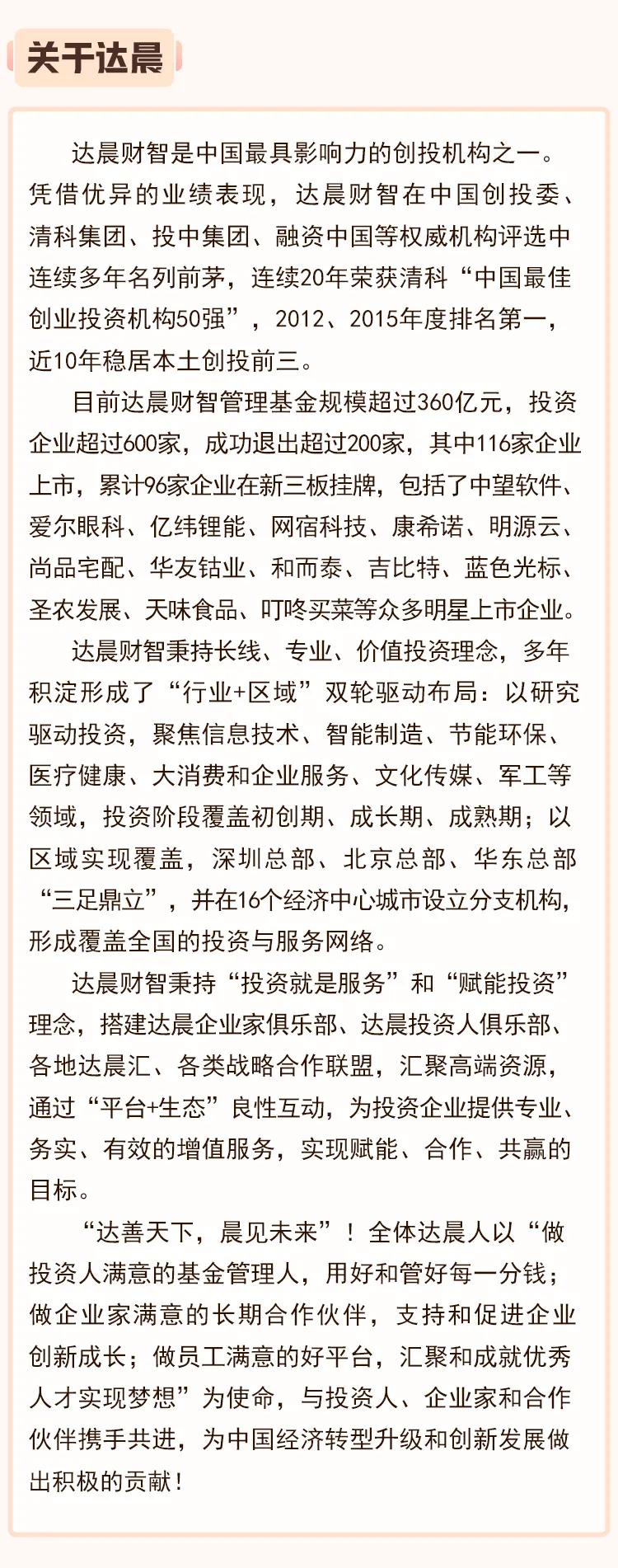 关于达晨

达晨财智是中国最具影响力的创投机构之一。凭借优异的业绩表现，达晨财智在中国创投委、清科集团、投中集团、融资中国等权威机构评选中连续多年名列前茅，连续20年荣获清科“中国最佳创业投资机构50强”，2012、2015年度排名第一，近10年稳居本土创投前三。

目前达晨财智管理基金规模超过360亿元，投资企业超过600家，成功退出超过200家，其中116家企业上市，累计96家企业在新三板挂牌，包括了中望软件、爱尔眼科、亿纬锂能、网宿科技、康希诺、明源云、尚品宅配、华友钴业、和而泰、吉比特、蓝色光标、圣农发展、天味食品、叮咚买菜等众多明星上市企业。

达晨财智秉持长线、专业、价值投资理念，多年积淀形成了“行业+区域”双轮驱动布局：以研究驱动投资，聚焦信息技术、智能制造、节能环保、医疗健康、大消费和企业服务、文化传媒、军工等领域，投资阶段覆盖初创期、成长期、成熟期；以区域实现覆盖，深圳总部、北京总部、华东总部“三足鼎立”，并在16个经济中心城市设立分支机构，形成覆盖全国的投资与服务网络。

达晨财智秉持“投资就是服务”和“赋能投资”理念，搭建达晨企业家俱乐部、达晨投资人俱乐部、各地达晨汇、各类战略合作联盟，汇聚高端资源，通过“平台+生态”良性互动，为投资企业提供专业、务实、有效的增值服务，实现赋能、合作、共赢的目标。

“达善天下，晨见未来”！全体达晨人以“做投资人满意的基金管理人，用好和管好每一分钱；做企业家满意的长期合作伙伴，支持和促进企业创新成长；做员工满意的好平台，汇聚和成就优秀人才实现梦想”为使命，与投资人、企业家和合作伙伴携手共进，为中国经济转型升级和创新发展做出积极的贡献！